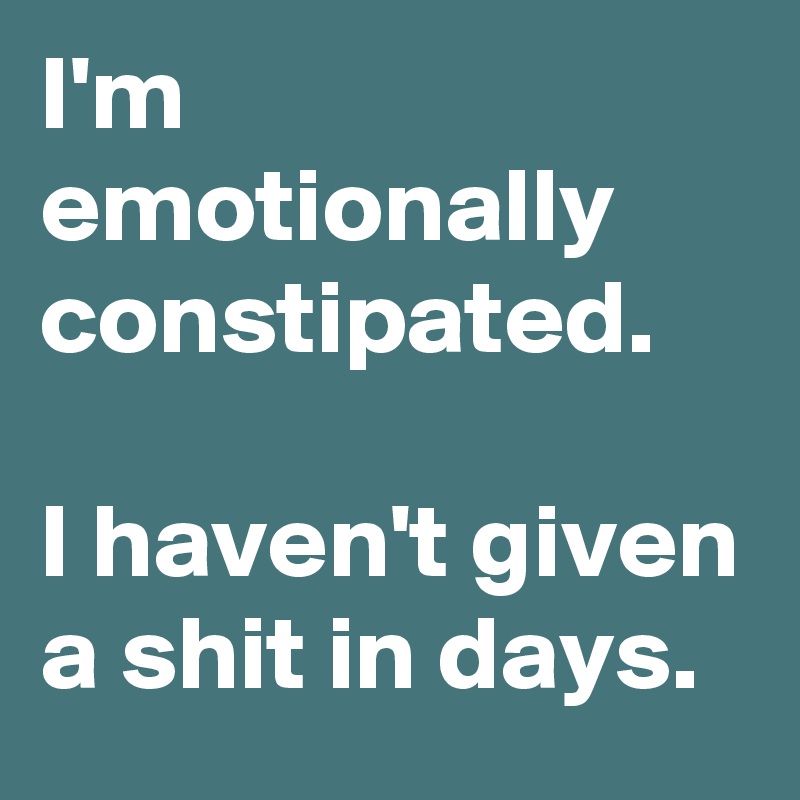 I'm emotionally constipated.

I haven't given a shit in days.